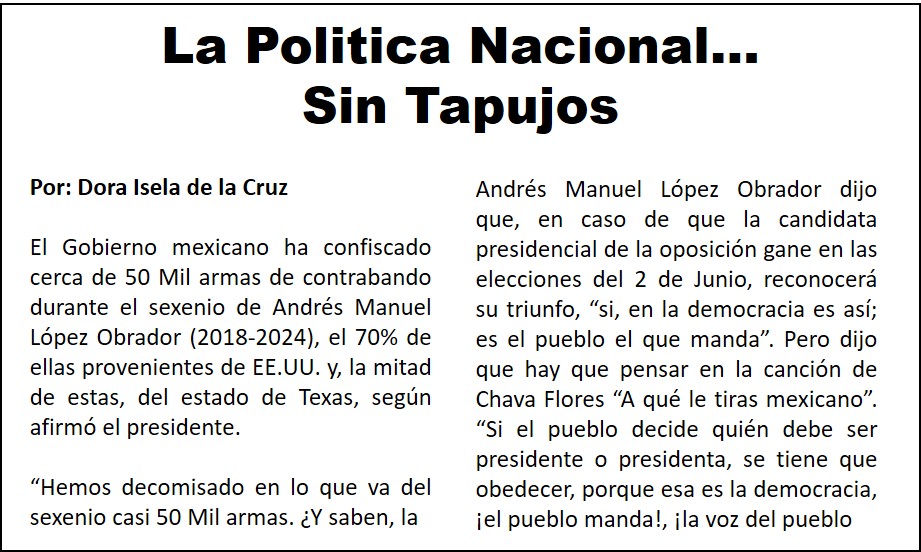 La Politica Nacional...
Sin Tapujos

Por: Dora Isela de la Cruz

El Gobierno mexicano ha confiscado cerca de 50 Mil armas de contrabando durante el sexenio de Andrés Manuel López Obrador (2018-2024), el 70% de ellas provenientes de EE.UU. y, la mitad de estas, del estado de Texas, según afirmó el presidente.

“Hemos decomisado en lo que va del sexenio casi 50 Mil armas. ¿Y saben, la

Andrés Manuel López Obrador dijo que, en caso de que la candidata presidencial de la oposición gane en las elecciones del 2 de Junio, reconocerá su triunfo, “si, en la democracia es así; es el pueblo el que manda”. Pero dijo que hay que pensar en la canción de Chava Flores “A qué le tiras mexicano”. “Si el pueblo decide quién debe ser presidente o presidenta, se tiene que obedecer, porque esa es la democracia, ¡el pueblo manda!, ¡la voz del pueblo